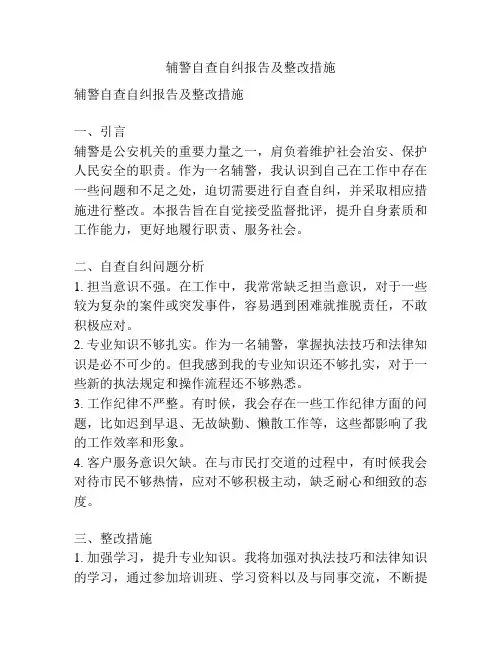 辅警自查自纠报告及整改措施

辅警自查自纠报告及整改措施

一、引言
辅警是公安机关的重要力量之一，肩负着维护社会治安、保护人民安全的职责。作为一名辅警，我认识到自己在工作中存在一些问题和不足之处，迫切需要进行自查自纠，并采取相应措施进行整改。本报告旨在自觉接受监督批评，提升自身素质和工作能力，更好地履行职责、服务社会。

二、自查自纠问题分析
1. 担当意识不强。在工作中，我常常缺乏担当意识，对于一些较为复杂的案件或突发事件，容易遇到困难就推脱责任，不敢积极应对。
2. 专业知识不够扎实。作为一名辅警，掌握执法技巧和法律知识是必不可少的。但我感到我的专业知识还不够扎实，对于一些新的执法规定和操作流程还不够熟悉。
3. 工作纪律不严整。有时候，我会存在一些工作纪律方面的问题，比如迟到早退、无故缺勤、懒散工作等，这些都影响了我的工作效率和形象。
4. 客户服务意识欠缺。在与市民打交道的过程中，有时候我会对待市民不够热情，应对不够积极主动，缺乏耐心和细致的态度。

三、整改措施
1. 加强学习，提升专业知识。我将加强对执法技巧和法律知识的学习，通过参加培训班、学习资料以及与同事交流，不断提